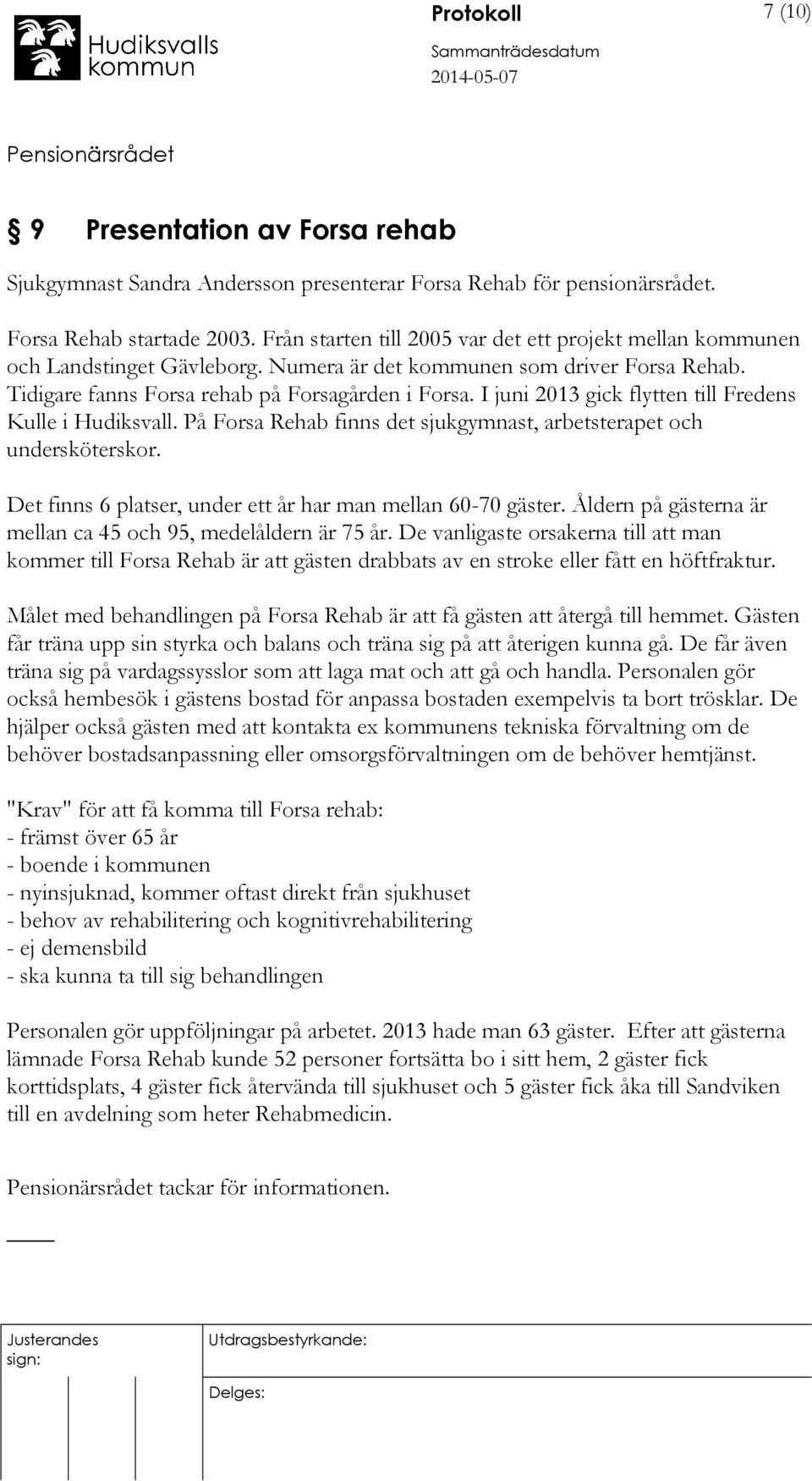 Hudiksvalls kommun

Protokoll

7 (10)

Sammanträdesdatum

2014-05-07

Pensionärsrådet

§ 9 Presentation av Forsa rehab

Sjukgymnast Sandra Andersson presenterar Forsa Rehab för pensionärsrådet.

Forsa Rehab startade 2003. Från starten till 2005 var det ett projekt mellan kommunen och Landstinget Gävleborg. Numera är det kommunen som driver Forsa Rehab. Tidigare fanns Forsa rehab på Forsagården i Forsa. I juni 2013 gick flytten till Fredens Kulle i Hudiksvall. På Forsa Rehab finns det sjukgymnast, arbetsterapet och undersköterskor.

Det finns 6 platser, under ett år har man mellan 60-70 gäster. Åldern på gästerna är mellan ca 45 och 95, medelåldern är 75 år. De vanligaste orsakerna till att man kommer till Forsa Rehab är att gästen drabbats av en stroke eller fått en höftfraktur.

Målet med behandlingen på Forsa Rehab är att få gästen att återgå till hemmet. Gästen får träna upp sin styrka och balans och träna sig på att återigen kunna gå. De får även träna sig på vardagssysslor som att laga mat och att gå och handla. Personalen gör också hembesök i gästens bostad för anpassa bostaden exempelvis ta bort trösklar. De hjälper också gästen med att kontakta ex kommunens tekniska förvaltning om de behöver bostadsanpassning eller omsorgsförvaltningen om de behöver hemtjänst.

"Krav" för att få komma till Forsa rehab:
- främst över 65 år
- boende i kommunen
- nyinsjuknad, kommer oftast direkt från sjukhuset
- behov av rehabilitering och kognitivrehabilitering
- ej demensbild
- ska kunna ta till sig behandlingen

Personalen gör uppföljningar på arbetet. 2013 hade man 63 gäster. Efter att gästerna lämnade Forsa Rehab kunde 52 personer fortsätta bo i sitt hem, 2 gäster fick korttidsplats, 4 gäster fick återvända till sjukhuset och 5 gäster fick åka till Sandviken till en avdelning som heter Rehabmedicin.

Pensionärsrådet tackar för informationen.

Justerandes sign:

Utdragsbestyrkande:

Delges: